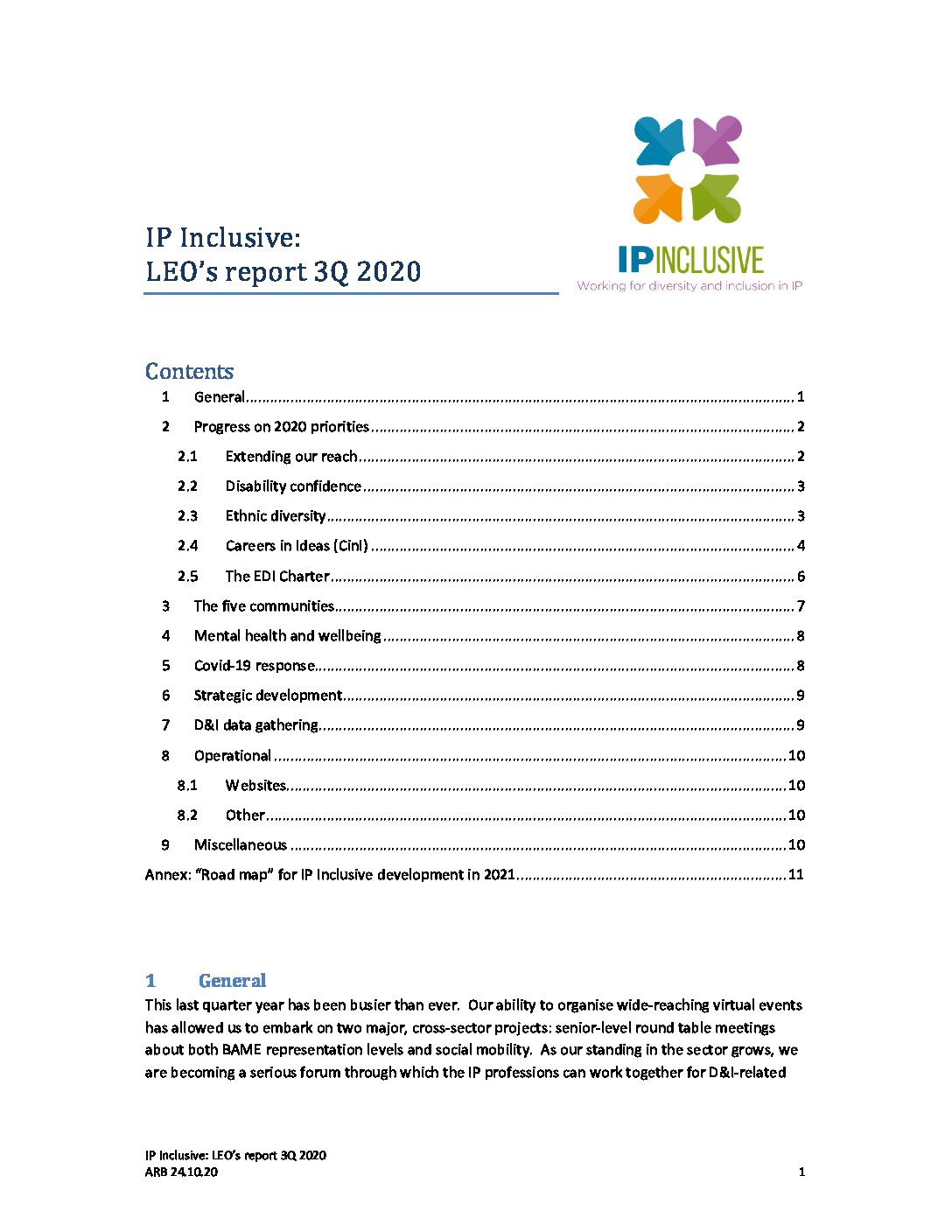 IP Inclusive:
LEO's report 3Q 2020

IPINCLUSIVE
Working for diversity and inclusion in IP

Contents
1 General 1
2 Progress on 2020 priorities 2
2.1 Extending our reach 2
2.2 Disability confidence 3
2.3 Ethnic diversity 3
2.4 Careers in Ideas (CinI) 4
2.5 The EDI Charter 6
3 The five communities 7
4 Mental health and wellbeing 8
5 Covid-19 response 8
6 Strategic development 9
7 D&I data gathering 9
8 Operational 10
8.1 Websites 10
8.2 Other 10
9 Miscellaneous 10
Annex: "Road map" for IP Inclusive development in 2021 11

1 General
This last quarter year has been busier than ever. Our ability to organise wide-reaching virtual events has allowed us to embark on two major, cross-sector projects: senior-level round table meetings about both BAME representation levels and social mobility. As our standing in the sector grows, we are becoming a serious forum through which the IP professions can work together for D&I-related

IP Inclusive: LEO's report 3Q 2020
ARB 24.10.20
1